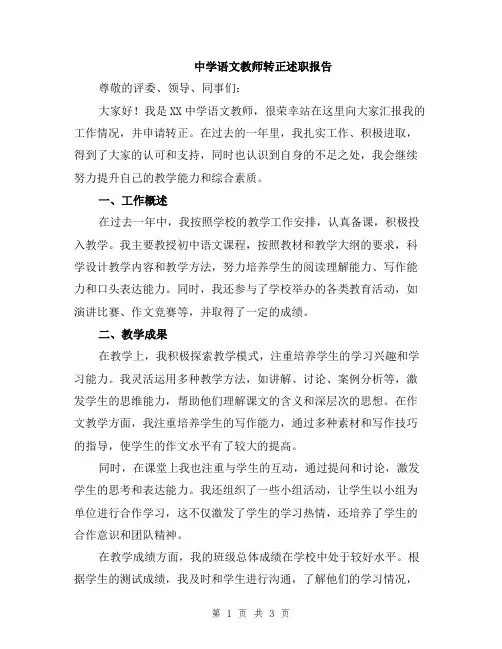 中学语文教师转正述职报告

尊敬的评委、领导、同事们：

大家好！我是XX中学语文教师，很荣幸站在这里向大家汇报我的工作情况，并申请转正。在过去的一年里，我扎实工作、积极进取，得到了大家的认可和支持，同时也认识到自身的不足之处，我会继续努力提升自己的教学能力和综合素质。

一、工作概述

在过去一年中，我按照学校的教学工作安排，认真备课，积极投入教学。我主要教授初中语文课程，按照教材和教学大纲的要求，科学设计教学内容和教学方法，努力培养学生的阅读理解能力、写作能力和口头表达能力。同时，我还参与了学校举办的各类教育活动，如演讲比赛、作文竞赛等，并取得了一定的成绩。

二、教学成果

在教学上，我积极探索教学模式，注重培养学生的学习兴趣和学习能力。我灵活运用多种教学方法，如讲解、讨论、案例分析等，激发学生的思维能力，帮助他们理解课文的含义和深层次的思想。在作文教学方面，我注重培养学生的写作能力，通过多种素材和写作技巧的指导，使学生的作文水平有了较大的提高。

同时，在课堂上我也注重与学生的互动，通过提问和讨论，激发学生的思考和表达能力。我还组织了一些小组活动，让学生以小组为单位进行合作学习，这不仅激发了学生的学习热情，还培养了学生的合作意识和团队精神。

在教学成绩方面，我的班级总体成绩在学校中处于较好水平。根据学生的测试成绩，我及时和学生进行沟通，了解他们的学习情况，

第 1 页 共 3 页